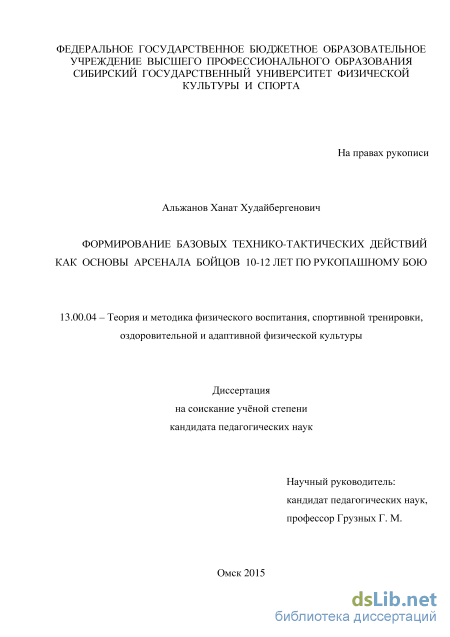 ФЕДЕРАЛЬНОЕ ГОСУДАРСТВЕННОЕ БЮДЖЕТНОЕ ОБРАЗОВАТЕЛЬНОЕ УЧРЕЖДЕНИЕ ВЫСШЕГО ПРОФЕССИОНАЛЬНОГО ОБРАЗОВАНИЯ СИБИРСКИЙ ГОСУДАРСТВЕННЫЙ УНИВЕРСИТЕТ ФИЗИЧЕСКОЙ КУЛЬТУРЫ И СПОРТА

На правах рукописи

Альжанов Ханат Худайбергенович

ФОРМИРОВАНИЕ БАЗОВЫХ ТЕХНИКО-ТАКТИЧЕСКИХ ДЕЙСТВИЙ КАК ОСНОВЫ АРСЕНАЛА БОЙЦОВ 10-12 ЛЕТ ПО РУКОПАШНОМУ БОЮ

13.00.04 – Теория и методика физического воспитания, спортивной тренировки, оздоровительной и адаптивной физической культуры

Диссертация
на соискание учёной степени
кандидата педагогических наук

Научный руководитель:
кандидат педагогических наук,
профессор Грузных Г. М.

Омск 2015

dsLib.net
библиотека диссертаций